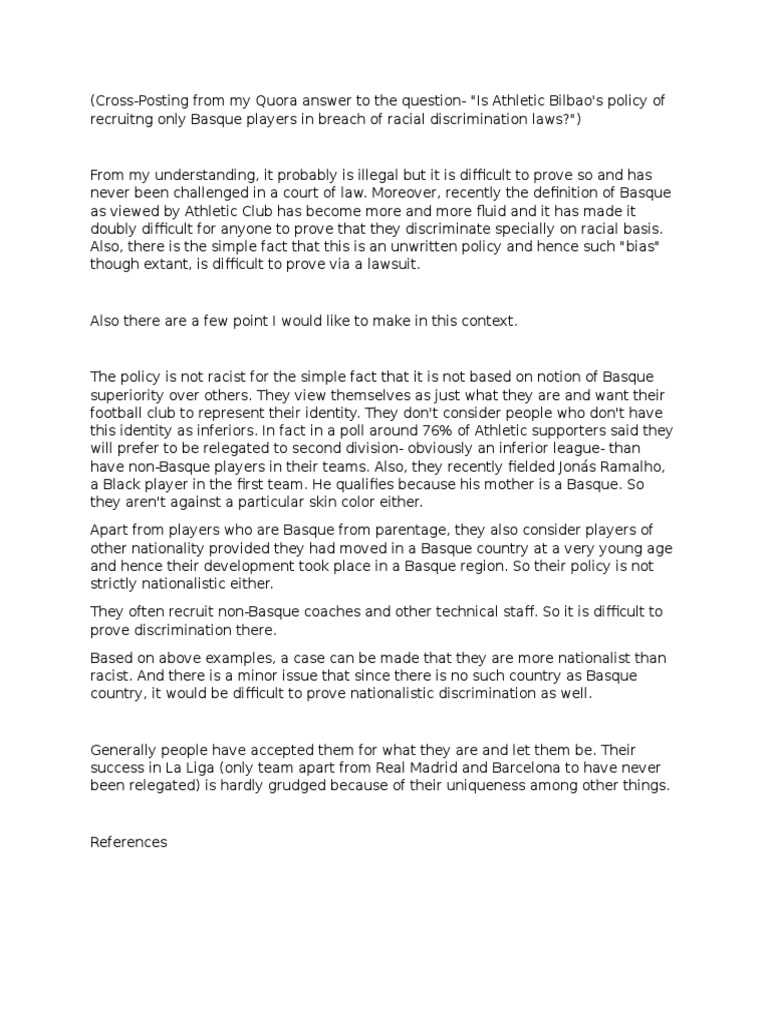 (Cross-Posting from my Quora answer to the question- "Is Athletic Bilbao's policy of recruitng only Basque players in breach of racial discrimination laws?")

From my understanding, it probably is illegal but it is difficult to prove so and has never been challenged in a court of law. Moreover, recently the definition of Basque as viewed by Athletic Club has become more and more fluid and it has made it doubly difficult for anyone to prove that they discriminate specially on racial basis. Also, there is the simple fact that this is an unwritten policy and hence such "bias" though extant, is difficult to prove via a lawsuit.

Also there are a few point I would like to make in this context.

The policy is not racist for the simple fact that it is not based on notion of Basque superiority over others. They view themselves as just what they are and want their football club to represent their identity. They don't consider people who don't have this identity as inferiors. In fact in a poll around 76% of Athletic supporters said they will prefer to be relegated to second division- obviously an inferior league- than have non-Basque players in their teams. Also, they recently fielded Jonás Ramalho, a Black player in the first team. He qualifies because his mother is a Basque. So they aren't against a particular skin color either.

Apart from players who are Basque from parentage, they also consider players of other nationality provided they had moved in a Basque country at a very young age and hence their development took place in a Basque region. So their policy is not strictly nationalistic either.

They often recruit non-Basque coaches and other technical staff. So it is difficult to prove discrimination there.

Based on above examples, a case can be made that they are more nationalist than racist. And there is a minor issue that since there is no such country as Basque country, it would be difficult to prove nationalistic discrimination as well.

Generally people have accepted them for what they are and let them be. Their success in La Liga (only team apart from Real Madrid and Barcelona to have never been relegated) is hardly grudged because of their uniqueness among other things.

References